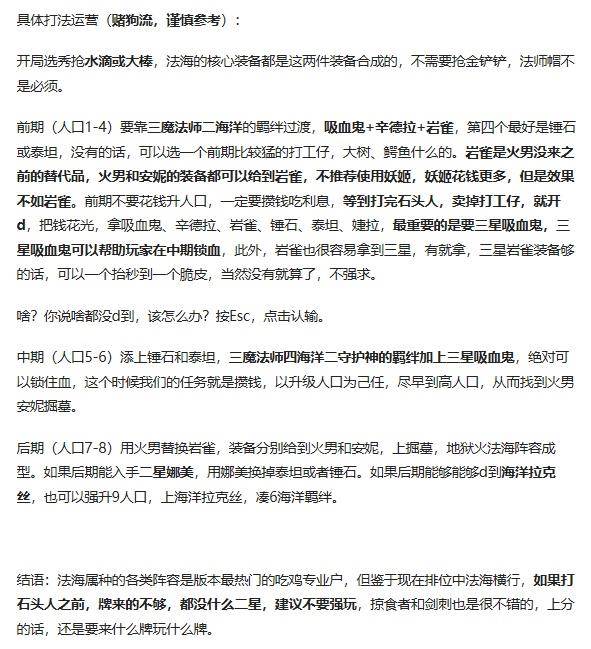 具体打法运营（赌狗流，谨慎参考）：

开局选秀抢水滴或大棒，法海的核心装备都是这两件装备合成的，不需要抢金铲铲，法师帽不是必须。

前期（人口1-4）要靠三魔法师二海洋的羁绊过渡，吸血鬼+辛德拉+岩雀，第四个最好是锤石或泰坦，没有的话，可以选一个前期比较猛的打工仔，大树、鳄鱼什么的。岩雀是火男没来之前的替代品，火男和安妮的装备都可以给到岩雀，不推荐使用妖姬，妖姬花钱更多，但是效果不如岩雀。前期不要花钱升人口，一定要攒钱吃利息，等到打完石头人，卖掉打工仔，就开d，把钱花光，拿吸血鬼、辛德拉、岩雀、锤石、泰坦、婕拉，最重要的是要三星吸血鬼，三星吸血鬼可以帮助玩家在中期锁血，此外，岩雀也很容易拿到三星，有就拿，三星岩雀装备够的话，可以一个抬秒到一个脆皮，当然没有就算了，不强求。

啥？你说啥都没d到，该怎么办？按Esc，点击认输。

中期（人口5-6）添上锤石和泰坦，三魔法师四海洋二守护神的羁绊加上三星吸血鬼，绝对可以锁住血，这个时候我们的任务就是攒钱，以升级人口为己任，尽早到高人口，从而找到火男安妮掘墓。

后期（人口7-8）用火男替换岩雀，装备分别给到火男和安妮，上掘墓，地狱火法海阵容成型。如果后期能入手二星娜美，用娜美换掉泰坦或者锤石。如果后期能够能够d到海洋拉克丝，也可以强升9人口，上海洋拉克丝，凑6海洋羁绊。

结语：法海属种的各类阵容是版本最热门的吃鸡专业户，但鉴于现在排位中法海横行，如果打石头人之前，牌来的不够，都没什么二星，建议不要强玩，掠食者和剑刺也是很不错的，上分的话，还是要来什么牌玩什么牌。